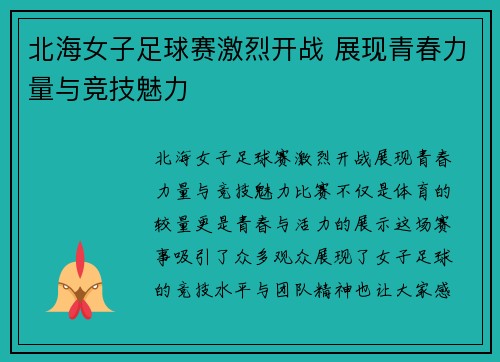 北海女子足球赛激烈开战 展现青春力量与竞技魅力

北海女子足球赛激烈开战展现青春力量与竞技魅力比赛不仅是体育的较量更是青春与活力的展示这场赛事吸引了众多观众展现了女子足球的竞技水平与团队精神也让大家感